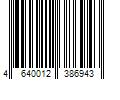 4 640012 386943